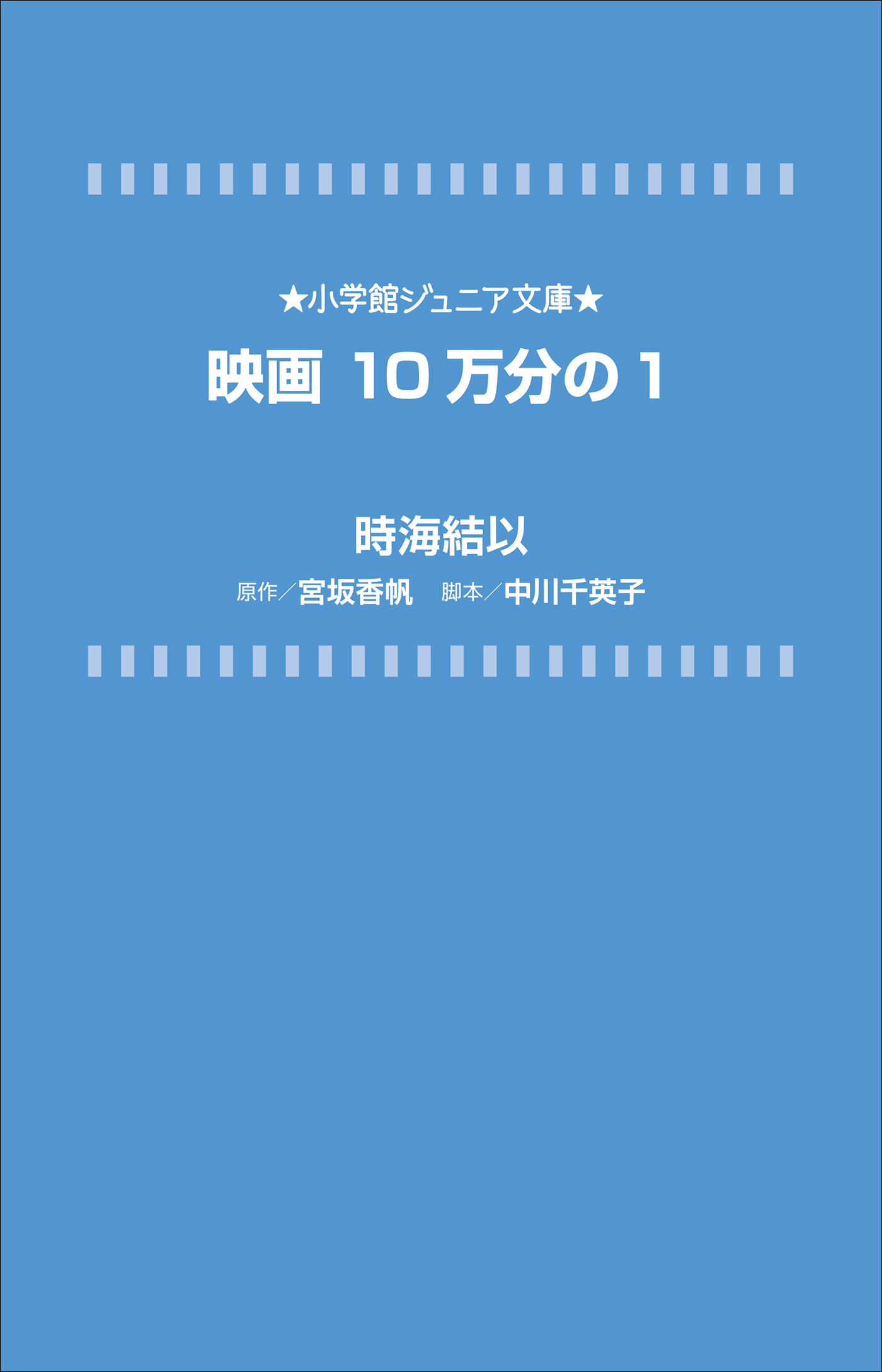 ★小学館ジュニア文庫★

映画 10万分の1

時海結以

原作／宮坂香帆　脚本／中川千英子